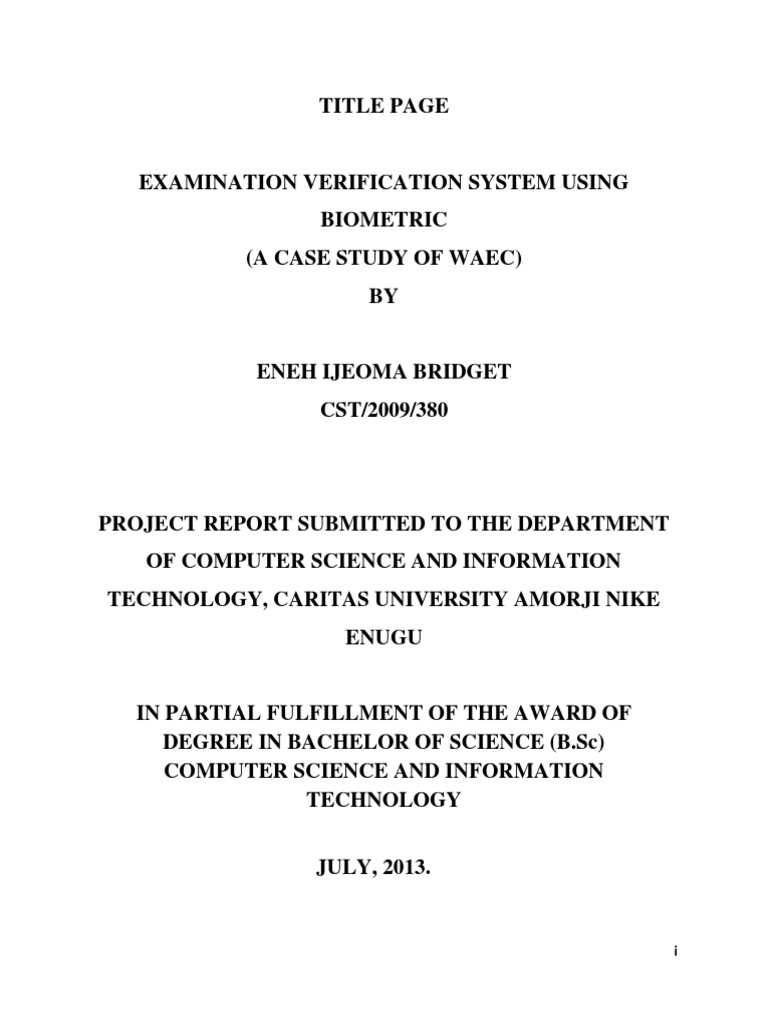 TITLE PAGE

EXAMINATION VERIFICATION SYSTEM USING BIOMETRIC
(A CASE STUDY OF WAEC)
BY

ENEH IJEOMA BRIDGET
CST/2009/380

PROJECT REPORT SUBMITTED TO THE DEPARTMENT OF COMPUTER SCIENCE AND INFORMATION TECHNOLOGY, CARITAS UNIVERSITY AMORJI NIKE ENUGU

IN PARTIAL FULFILLMENT OF THE AWARD OF DEGREE IN BACHELOR OF SCIENCE (B.Sc) COMPUTER SCIENCE AND INFORMATION TECHNOLOGY

JULY, 2013.

i